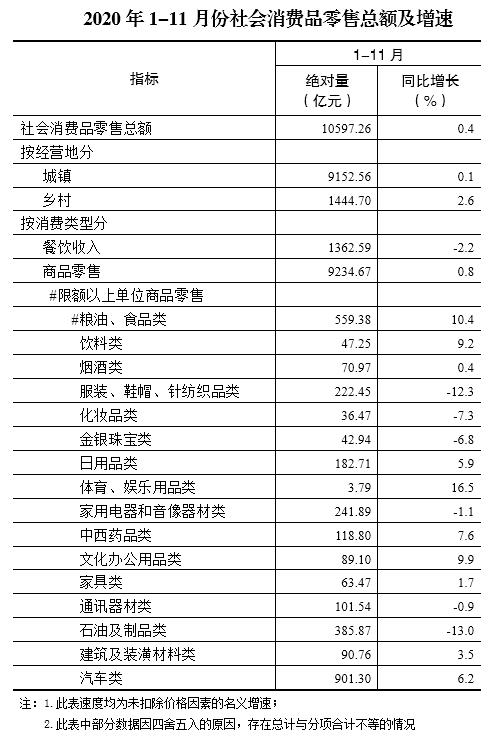 2020 年 1–11 月份社会消费品零售总额及增速

| 指标 | 1–11 月 绝对量（亿元） | 1–11 月 同比增长（%） |
|---|---|---|
| 社会消费品零售总额 | 10597.26 | 0.4 |
| 按经营地分 | | |
| 城镇 | 9152.56 | 0.1 |
| 乡村 | 1444.70 | 2.6 |
| 按消费类型分 | | |
| 餐饮收入 | 1362.59 | -2.2 |
| 商品零售 | 9234.67 | 0.8 |
| #限额以上单位商品零售 | | |
| #粮油、食品类 | 559.38 | 10.4 |
| 饮料类 | 47.25 | 9.2 |
| 烟酒类 | 70.97 | 0.4 |
| 服装、鞋帽、针纺织品类 | 222.45 | -12.3 |
| 化妆品类 | 36.47 | -7.3 |
| 金银珠宝类 | 42.94 | -6.8 |
| 日用品类 | 182.71 | 5.9 |
| 体育、娱乐用品类 | 3.79 | 16.5 |
| 家用电器和音像器材类 | 241.89 | -1.1 |
| 中西药品类 | 118.80 | 7.6 |
| 文化办公用品类 | 89.10 | 9.9 |
| 家具类 | 63.47 | 1.7 |
| 通讯器材类 | 101.54 | -0.9 |
| 石油及制品类 | 385.87 | -13.0 |
| 建筑及装潢材料类 | 90.76 | 3.5 |
| 汽车类 | 901.30 | 6.2 |

注：1. 此表速度均为未扣除价格因素的名义增速；
2. 此表中部分数据因四舍五入的原因，存在总计与分项合计不等的情况